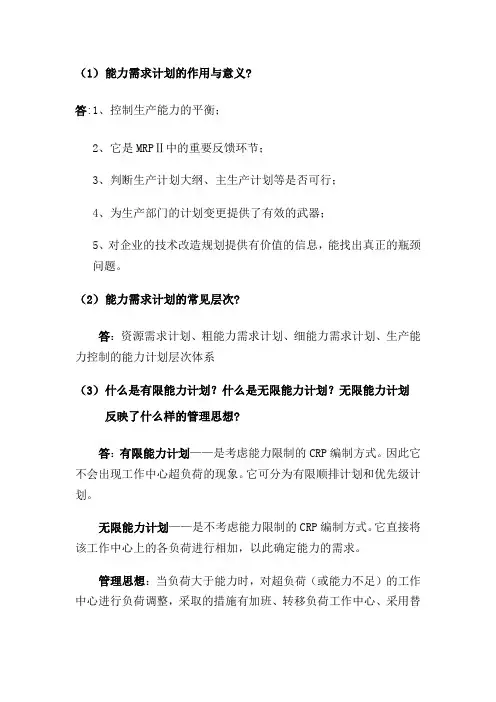 （1）能力需求计划的作用与意义？

答:1、控制生产能力的平衡；

2、它是 MRPⅡ中的重要反馈环节；

3、判断生产计划大纲、主生产计划等是否可行；

4、为生产部门的计划变更提供了有效的武器；

5、对企业的技术改造规划提供有价值的信息，能找出真正的瓶颈问题。

（2）能力需求计划的常见层次？

答：资源需求计划、粗能力需求计划、细能力需求计划、生产能力控制的能力计划层次体系

（3）什么是有限能力计划？什么是无限能力计划？无限能力计划反映了什么样的管理思想？

答：有限能力计划——是考虑能力限制的 CRP 编制方式。因此它不会出现工作中心超负荷的现象。它可分为有限顺排计划和优先级计划。

无限能力计划——是不考虑能力限制的 CRP 编制方式。它直接将该工作中心上的各负荷进行相加，以此确定能力的需求。

管理思想：当负荷大于能力时，对超负荷（或能力不足）的工作中心进行负荷调整，采取的措施有加班、转移负荷工作中心、采用替